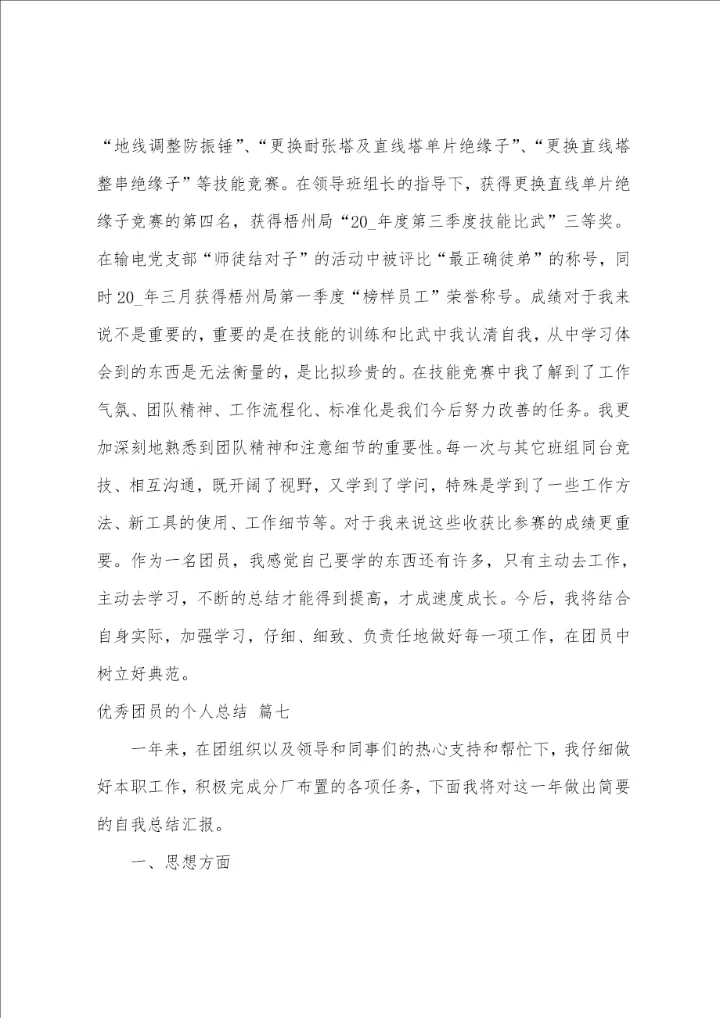 “地线调整防振锤”、“更换耐张塔及直线塔单片绝缘子”、“更换直线塔整串绝缘子”等技能竞赛。在领导班组长的指导下，获得更换直线单片绝缘子竞赛的第四名，获得梧州局“20_年度第三季度技能比武”三等奖。在输电党支部“师徒结对子”的活动中被评比“最正确徒弟”的称号，同时20_年三月获得梧州局第一季度“榜样员工”荣誉称号。成绩对于我来说不是重要的，重要的是在技能的训练和比武中我认清自我，从中学习体会到的东西是无法衡量的，是比拟珍贵的。在技能竞赛中我了解到了工作气氛、团队精神、工作流程化、标准化是我们今后努力改善的任务。我更加深刻地熟悉到团队精神和注意细节的重要性。每一次与其它班组同台竞技、相互沟通，既开阔了视野，又学到了学问，特殊是学到了一些工作方法、新工具的使用、工作细节等。对于我来说这些收获比参赛的成绩更重要。作为一名团员，我感觉自己要学的东西还有许多，只有主动去工作，主动去学习，不断的总结才能得到提高，才成速度成长。今后，我将结合自身实际，加强学习，仔细、细致、负责任地做好每一项工作，在团员中树立好典范。

优秀团员的个人总结 篇七

一年来，在团组织以及领导和同事们的热心支持和帮忙下，我仔细做好本职工作，积极完成分厂布置的各项任务，下面我将对这一年做出简要的自我总结汇报。

一、思想方面